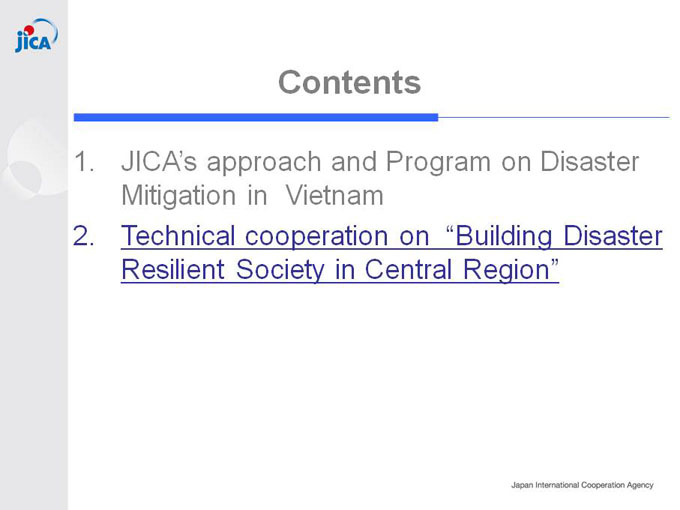 jica

Contents

1. JICA's approach and Program on Disaster Mitigation in Vietnam
2. Technical cooperation on "Building Disaster Resilient Society in Central Region"

Japan International Cooperation Agency